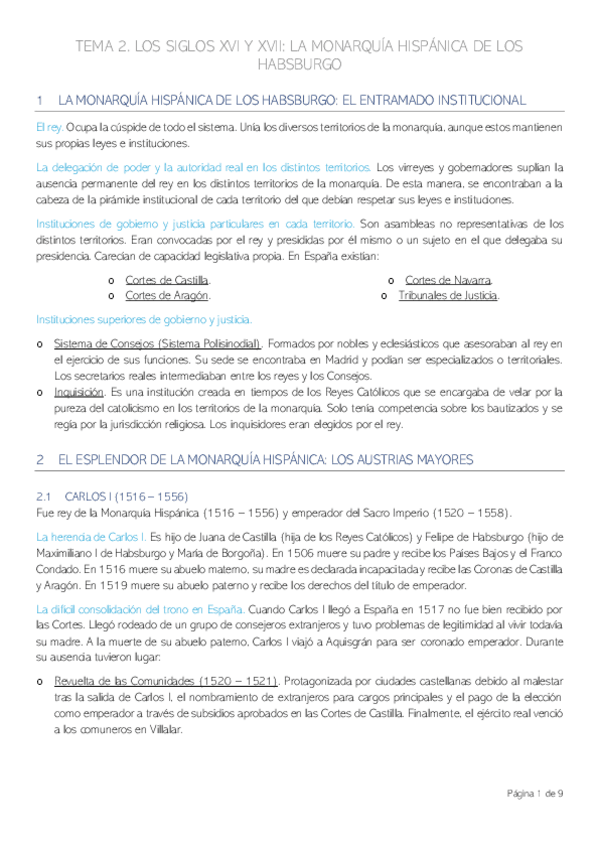 TEMA 2. LOS SIGLOS XVI Y XVII: LA MONARQUÍA HISPÁNICA DE LOS HABSBURGO

1 LA MONARQUÍA HISPÁNICA DE LOS HABSBURGO: EL ENTRAMADO INSTITUCIONAL

El rey. Ocupa la cúspide de todo el sistema. Unía los diversos territorios de la monarquía, aunque estos mantienen sus propias leyes e instituciones.

La delegación de poder y la autoridad real en los distintos territorios. Los virreyes y gobernadores suplían la ausencia permanente del rey en los distintos territorios de la monarquía. De esta manera, se encontraban a la cabeza de la pirámide institucional de cada territorio del que debían respetar sus leyes e instituciones.

Instituciones de gobierno y justicia particulares en cada territorio. Son asambleas no representativas de los distintos territorios. Eran convocadas por el rey y presididas por él mismo o un sujeto en el que delegaba su presidencia. Carecían de capacidad legislativa propia. En España existían:

o Cortes de Castilla.
o Cortes de Aragón.
o Cortes de Navarra.
o Tribunales de Justicia.

Instituciones superiores de gobierno y justicia.

o Sistema de Consejos (Sistema Polisinodial). Formados por nobles y eclesiásticos que asesoraban al rey en el ejercicio de sus funciones. Su sede se encontraba en Madrid y podían ser especializados o territoriales. Los secretarios reales intermediaban entre los reyes y los Consejos.
o Inquisición. Es una institución creada en tiempos de los Reyes Católicos que se encargaba de velar por la pureza del catolicismo en los territorios de la monarquía. Solo tenía competencia sobre los bautizados y se regía por la jurisdicción religiosa. Los inquisidores eran elegidos por el rey.

2 EL ESPLENDOR DE LA MONARQUÍA HISPÁNICA: LOS AUSTRIAS MAYORES

2.1 CARLOS I (1516 – 1556)
Fue rey de la Monarquía Hispánica (1516 – 1556) y emperador del Sacro Imperio (1520 – 1558).

La herencia de Carlos I. Es hijo de Juana de Castilla (hija de los Reyes Católicos) y Felipe de Habsburgo (hijo de Maximiliano I de Habsburgo y María de Borgoña). En 1506 muere su padre y recibe los Países Bajos y el Franco Condado. En 1516 muere su abuelo materno, su madre es declarada incapacitada y recibe las Coronas de Castilla y Aragón. En 1519 muere su abuelo paterno y recibe los derechos del título de emperador.

La difícil consolidación del trono en España. Cuando Carlos I llegó a España en 1517 no fue bien recibido por las Cortes. Llegó rodeado de un grupo de consejeros extranjeros y tuvo problemas de legitimidad al vivir todavía su madre. A la muerte de su abuelo paterno, Carlos I viajó a Aquisgrán para ser coronado emperador. Durante su ausencia tuvieron lugar:

o Revuelta de las Comunidades (1520 – 1521). Protagonizada por ciudades castellanas debido al malestar tras la salida de Carlos I, el nombramiento de extranjeros para cargos principales y el pago de la elección como emperador a través de subsidios aprobados en las Cortes de Castilla. Finalmente, el ejército real venció a los comuneros en Villalar.

Página 1 de 9